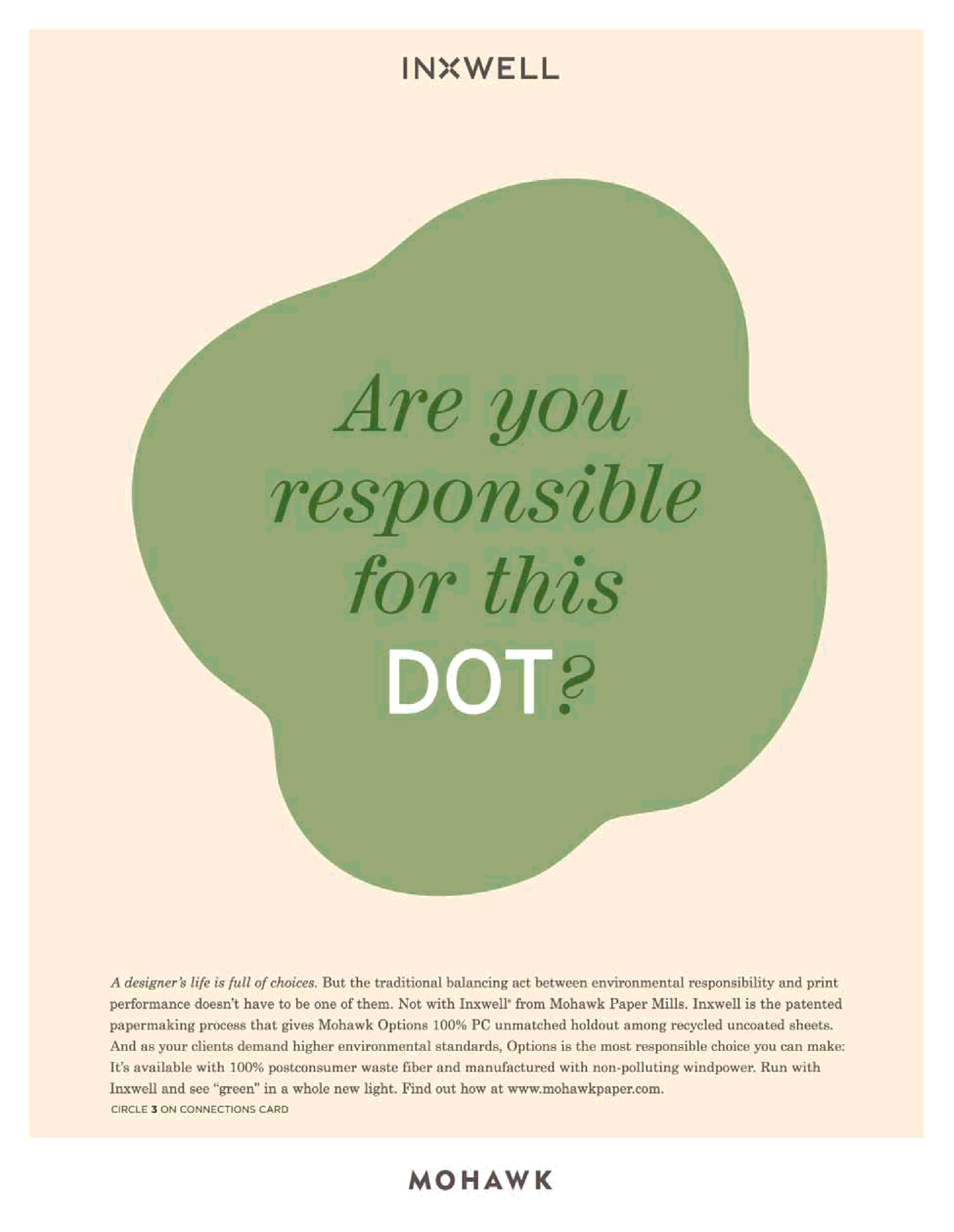 INXWELL

Are you responsible for this DOT?

A designer's life is full of choices. But the traditional balancing act between environmental responsibility and print performance doesn't have to be one of them. Not with Inxwell® from Mohawk Paper Mills. Inxwell is the patented papermaking process that gives Mohawk Options 100% PC unmatched holdout among recycled uncoated sheets. And as your clients demand higher environmental standards, Options is the most responsible choice you can make: It's available with 100% postconsumer waste fiber and manufactured with non-polluting windpower. Run with Inxwell and see "green" in a whole new light. Find out how at www.mohawkpaper.com.

CIRCLE 3 ON CONNECTIONS CARD

MOHAWK